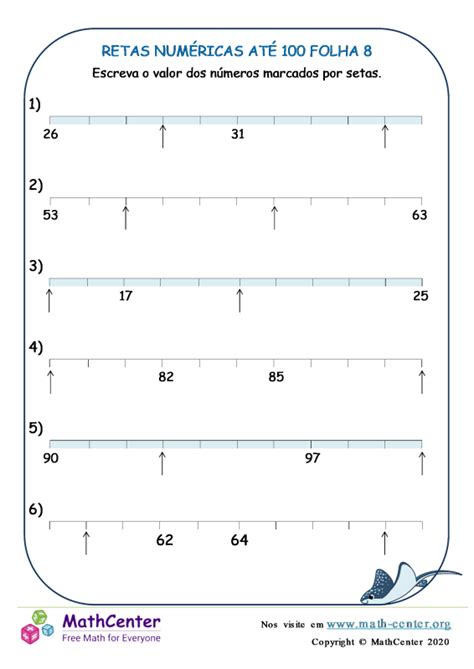 RETAS NUMÉRICAS ATÉ 100 FOLHA 8

Escreva o valor dos números marcados por setas.

1)
26 31

2)
53 63

3)
17 25

4)
82 85

5)
90 97

6)
62 64

MathCenter
Free Math for Everyone

Nos visite em www.math-center.org
Copyright © MathCenter 2020